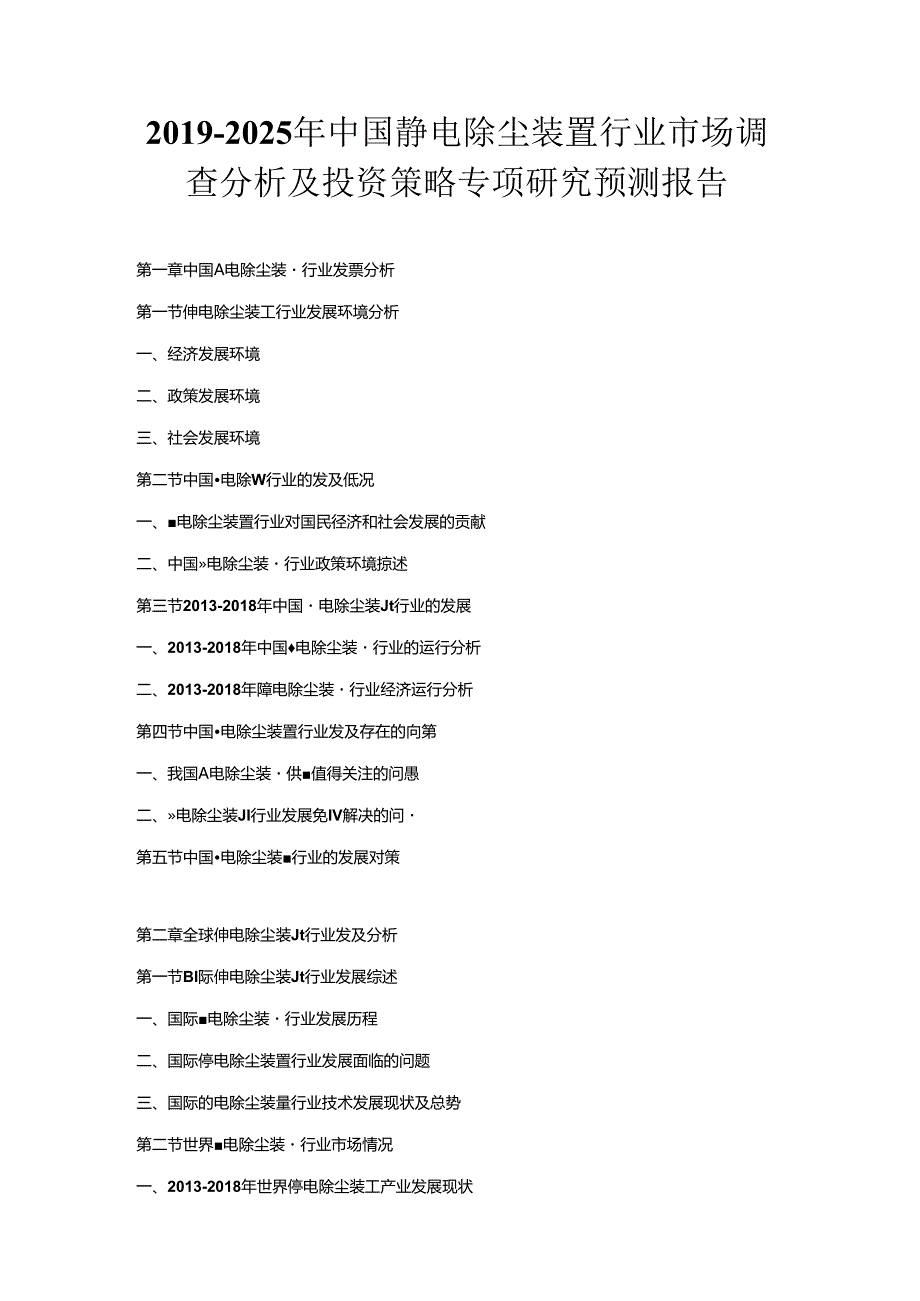 2019-2025年中国静电除尘装置行业市场调查分析及投资策略专项研究预测报告

第一章中国A电除尘装・行业发票分析

第一节伸电除尘装工行业发展环境分析

一、经济发展环境

二、政策发展环境

三、社会发展环境

第二节中国•电除W行业的发及低况

一、■电除尘装置行业对国民经济和社会发展的贡献

二、中国»电除尘装・行业政策环境掠述

第三节2013-2018年中国・电除尘装Jt行业的发展

一、2013-2018年中国♦电除尘装・行业的运行分析

二、2013-2018年障电除尘装・行业经济运行分析

第四节中国•电除尘装置行业发及存在的向第

一、我国A电除尘装・供■值得关注的问愚

二、»电除尘装JI行业发展免IV解决的问・

第五节中国•电除尘装■行业的发展对策

第二章全球伸电除尘装Jt行业发及分析

第一节BI际伸电除尘装Jt行业发展综述

一、国际■电除尘装・行业发展历程

二、国际停电除尘装置行业发展面临的问题

三、国际的电除尘装量行业技术发展现状及总势

第二节世界■电除尘装・行业市场情况

一、2013-2018年世界停电除尘装工产业发展现状